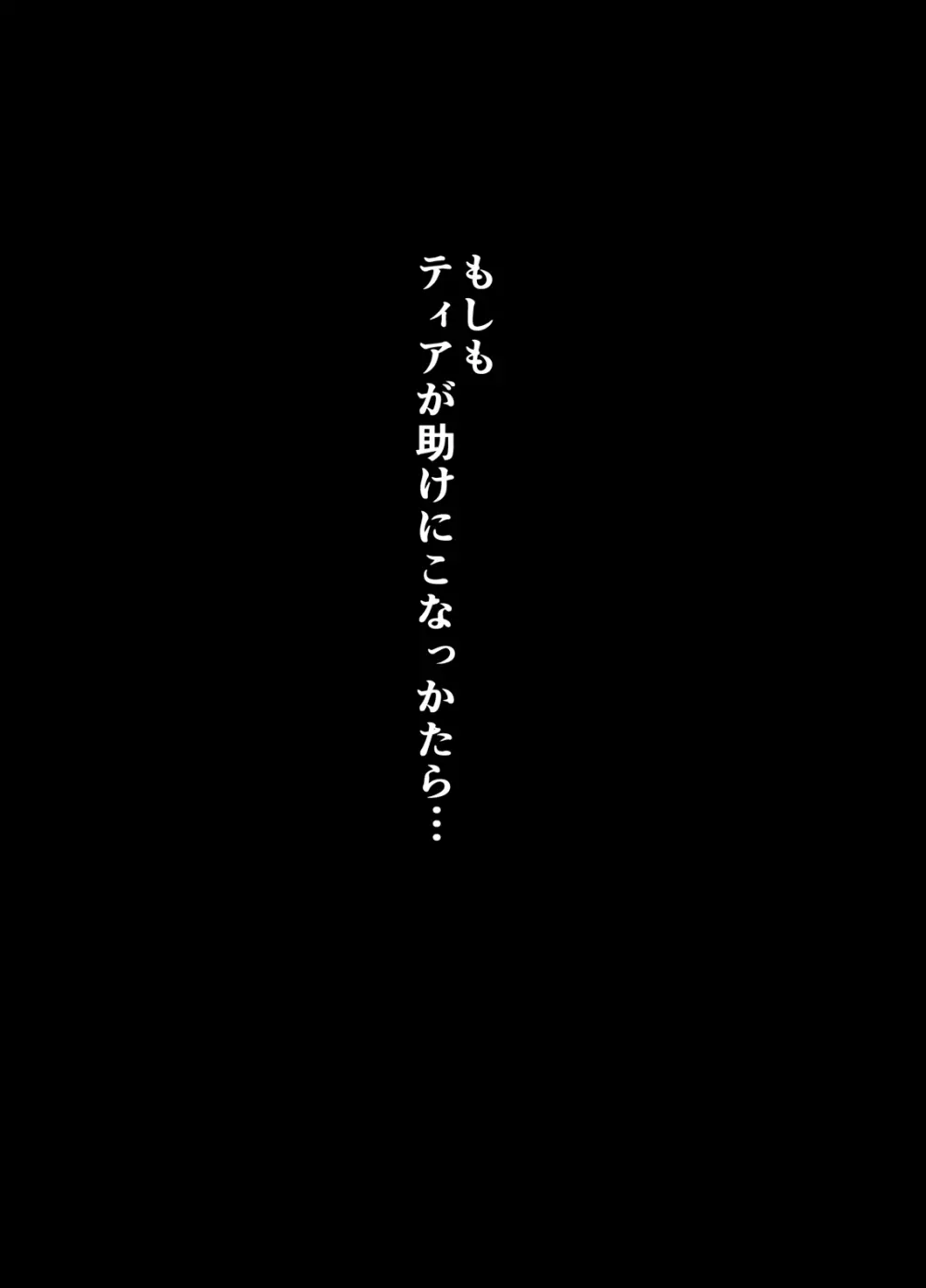 もしも
ティアが助けにこなっかたら…